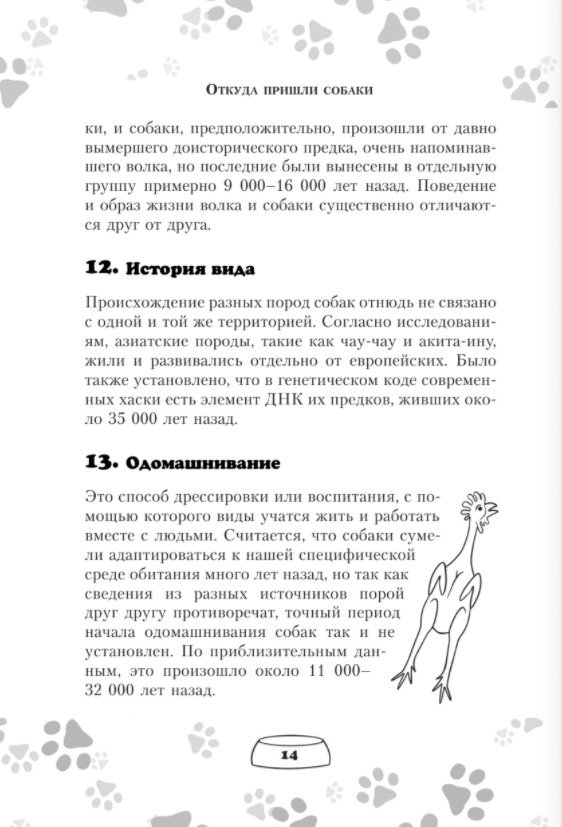 Откуда пришли собаки

ки, и собаки, предположительно, произошли от давно вымершего доисторического предка, очень напоминавшего волка, но последние были вынесены в отдельную группу примерно 9 000–16 000 лет назад. Поведение и образ жизни волка и собаки существенно отличаются друг от друга.

12. История вида

Происхождение разных пород собак отнюдь не связано с одной и той же территорией. Согласно исследованиям, азиатские породы, такие как чау-чау и акита-ину, жили и развивались отдельно от европейских. Было также установлено, что в генетическом коде современных хаски есть элемент ДНК их предков, живших около 35 000 лет назад.

13. Одомашнивание

Это способ дрессировки или воспитания, с помощью которого виды учатся жить и работать вместе с людьми. Считается, что собаки сумели адаптироваться к нашей специфической среде обитания много лет назад, но так как сведения из разных источников порой друг другу противоречат, точный период начала одомашнивания собак так и не установлен. По приблизительным данным, это произошло около 11 000–32 000 лет назад.

14